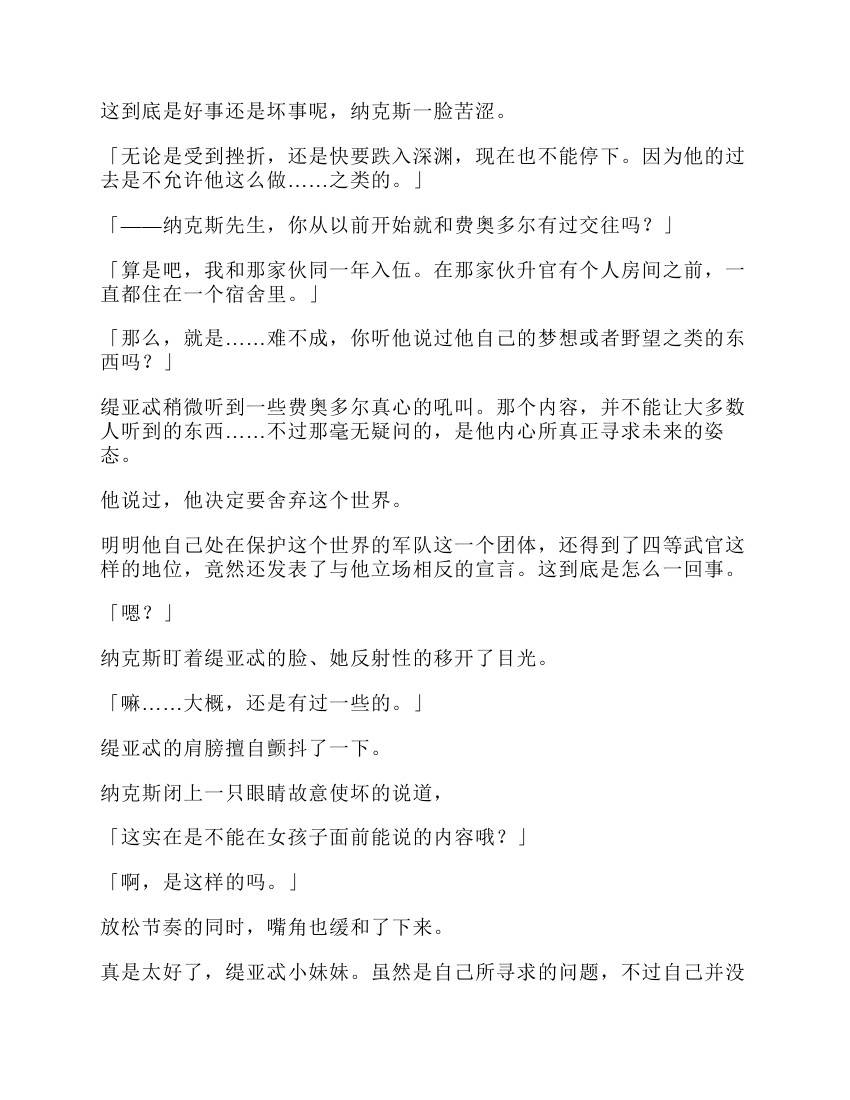 这到底是好事还是坏事呢，纳克斯一脸苦涩。

「无论是受到挫折，还是快要跌入深渊，现在也不能停下。因为他的过去是不允许他这么做……之类的。」

「——纳克斯先生，你从以前开始就和费奥多尔有过交往吗？」

「算是吧，我和那家伙同一年入伍。在那家伙升官有个人房间之前，一直都住在一个宿舍里。」

「那么，就是……难不成，你听他说过他自己的梦想或者野望之类的东西吗？」

缇亚忒稍微听到一些费奥多尔真心的吼叫。那个内容，并不能让大多数人听到的东西……不过那毫无疑问的，是他内心所真正寻求未来的姿态。

他说过，他决定要舍弃这个世界。

明明他自己处在保护这个世界的军队这一个团体，还得到了四等武官这样的地位，竟然还发表了与他立场相反的宣言。这到底是怎么一回事。

「嗯？」

纳克斯盯着缇亚忒的脸、她反射性的移开了目光。

「嘛……大概，还是有过一些的。」

缇亚忒的肩膀擅自颤抖了一下。

纳克斯闭上一只眼睛故意使坏的说道，

「这实在是不能在女孩子面前能说的内容哦？」

「啊，是这样的吗。」

放松节奏的同时，嘴角也缓和了下来。

真是太好了，缇亚忒小妹妹。虽然是自己所寻求的问题，不过自己并没